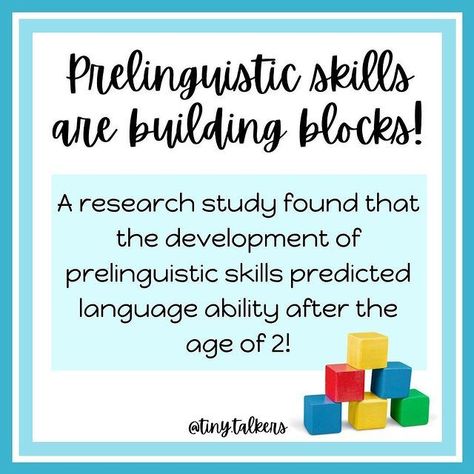 Prelinguistic skills are building blocks!

A research study found that the development of prelinguistic skills predicted language ability after the age of 2!

@tiny.talkers